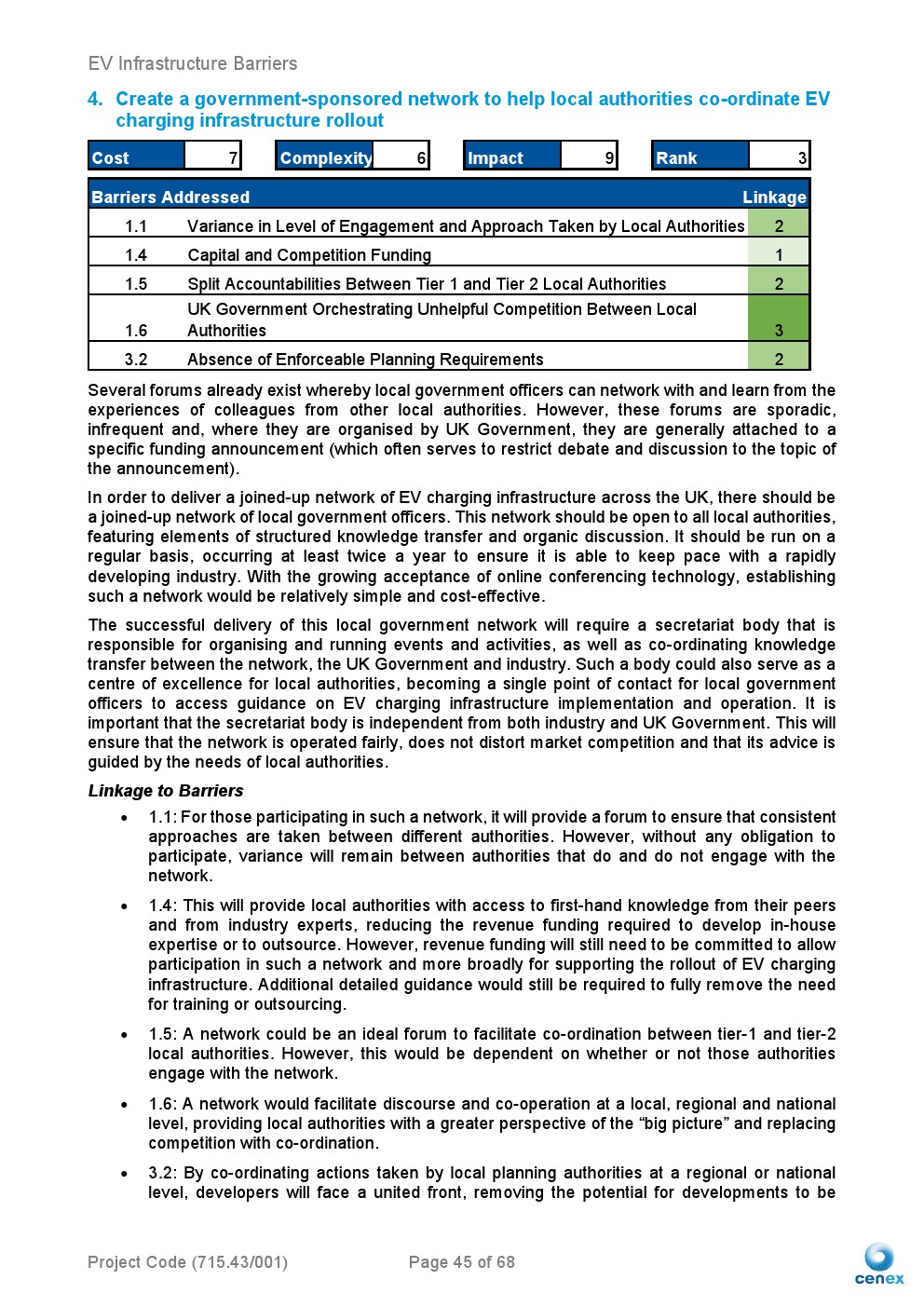 EV Infrastructure Barriers

4. Create a government-sponsored network to help local authorities co-ordinate EV charging infrastructure rollout

| Cost | 7 | Complexity | 6 | Impact | 9 | Rank | 3 |
|---|---|---|---|---|---|---|---|

| Barriers Addressed | | Linkage |
|---|---|---|
| 1.1 | Variance in Level of Engagement and Approach Taken by Local Authorities | 2 |
| 1.4 | Capital and Competition Funding | 1 |
| 1.5 | Split Accountabilities Between Tier 1 and Tier 2 Local Authorities | 2 |
| 1.6 | UK Government Orchestrating Unhelpful Competition Between Local Authorities | 3 |
| 3.2 | Absence of Enforceable Planning Requirements | 2 |

Several forums already exist whereby local government officers can network with and learn from the experiences of colleagues from other local authorities. However, these forums are sporadic, infrequent and, where they are organised by UK Government, they are generally attached to a specific funding announcement (which often serves to restrict debate and discussion to the topic of the announcement).

In order to deliver a joined-up network of EV charging infrastructure across the UK, there should be a joined-up network of local government officers. This network should be open to all local authorities, featuring elements of structured knowledge transfer and organic discussion. It should be run on a regular basis, occurring at least twice a year to ensure it is able to keep pace with a rapidly developing industry. With the growing acceptance of online conferencing technology, establishing such a network would be relatively simple and cost-effective.

The successful delivery of this local government network will require a secretariat body that is responsible for organising and running events and activities, as well as co-ordinating knowledge transfer between the network, the UK Government and industry. Such a body could also serve as a centre of excellence for local authorities, becoming a single point of contact for local government officers to access guidance on EV charging infrastructure implementation and operation. It is important that the secretariat body is independent from both industry and UK Government. This will ensure that the network is operated fairly, does not distort market competition and that its advice is guided by the needs of local authorities.

Linkage to Barriers

• 1.1: For those participating in such a network, it will provide a forum to ensure that consistent approaches are taken between different authorities. However, without any obligation to participate, variance will remain between authorities that do and do not engage with the network.

• 1.4: This will provide local authorities with access to first-hand knowledge from their peers and from industry experts, reducing the revenue funding required to develop in-house expertise or to outsource. However, revenue funding will still need to be committed to allow participation in such a network and more broadly for supporting the rollout of EV charging infrastructure. Additional detailed guidance would still be required to fully remove the need for training or outsourcing.

• 1.5: A network could be an ideal forum to facilitate co-ordination between tier-1 and tier-2 local authorities. However, this would be dependent on whether or not those authorities engage with the network.

• 1.6: A network would facilitate discourse and co-operation at a local, regional and national level, providing local authorities with a greater perspective of the “big picture” and replacing competition with co-ordination.

• 3.2: By co-ordinating actions taken by local planning authorities at a regional or national level, developers will face a united front, removing the potential for developments to be

Project Code (715.43/001) Page 45 of 68

cenex